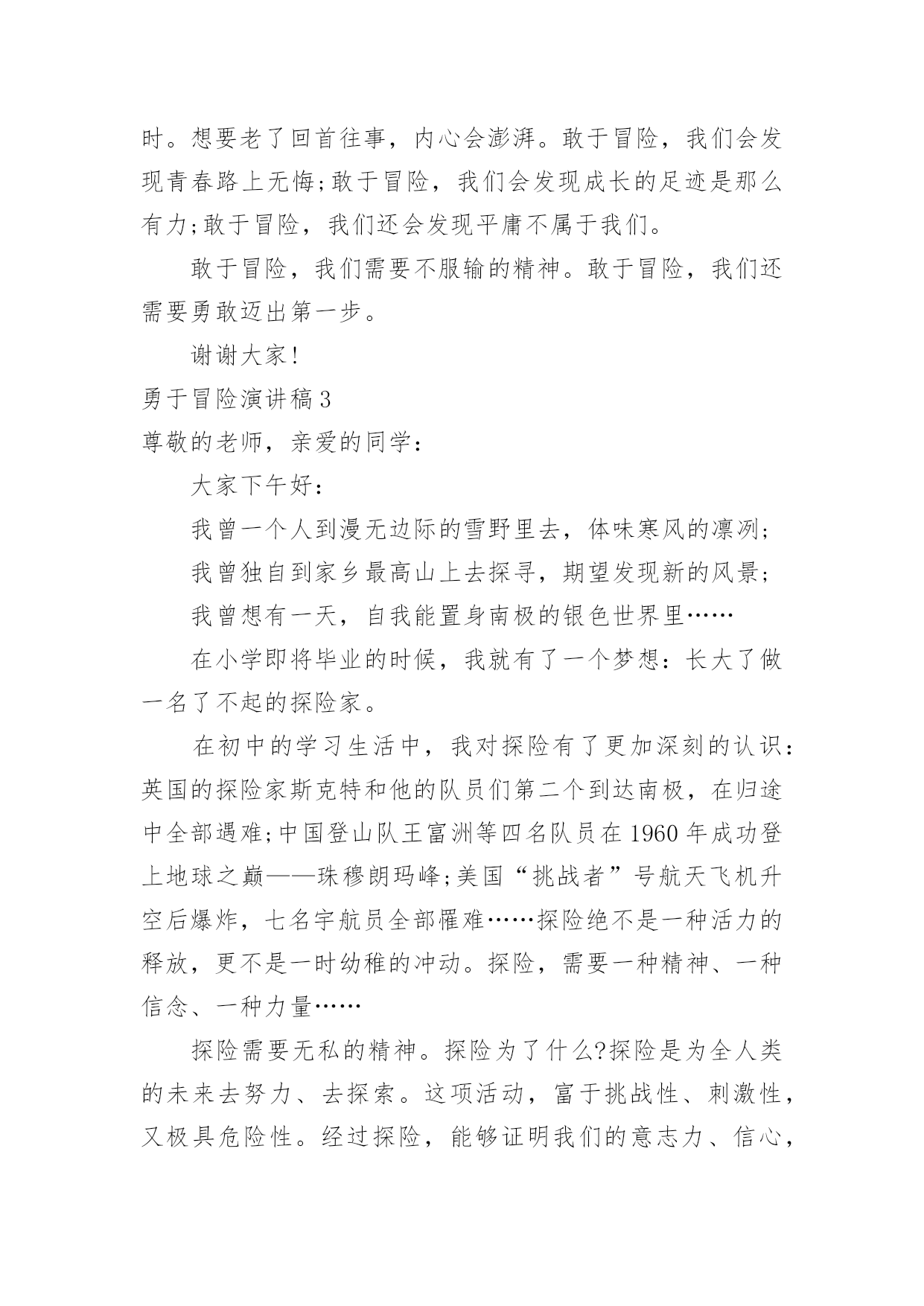 时。想要老了回首往事，内心会澎湃。敢于冒险，我们会发现青春路上无悔;敢于冒险，我们会发现成长的足迹是那么有力;敢于冒险，我们还会发现平庸不属于我们。

敢于冒险，我们需要不服输的精神。敢于冒险，我们还需要勇敢迈出第一步。

谢谢大家!

勇于冒险演讲稿3

尊敬的老师，亲爱的同学：

大家下午好：

我曾一个人到漫无边际的雪野里去，体味寒风的凛冽;

我曾独自到家乡最高山上去探寻，期望发现新的风景;

我曾想有一天，自我能置身南极的银色世界里……

在小学即将毕业的时候，我就有了一个梦想：长大了做一名了不起的探险家。

在初中的学习生活中，我对探险有了更加深刻的认识：英国的探险家斯克特和他的队员们第二个到达南极，在归途中全部遇难;中国登山队王富洲等四名队员在1960年成功登上地球之巅——珠穆朗玛峰;美国“挑战者”号航天飞机升空后爆炸，七名宇航员全部罹难……探险绝不是一种活力的释放，更不是一时幼稚的冲动。探险，需要一种精神、一种信念、一种力量……

探险需要无私的精神。探险为了什么?探险是为全人类的未来去努力、去探索。这项活动，富于挑战性、刺激性，又极具危险性。经过探险，能够证明我们的意志力、信心，